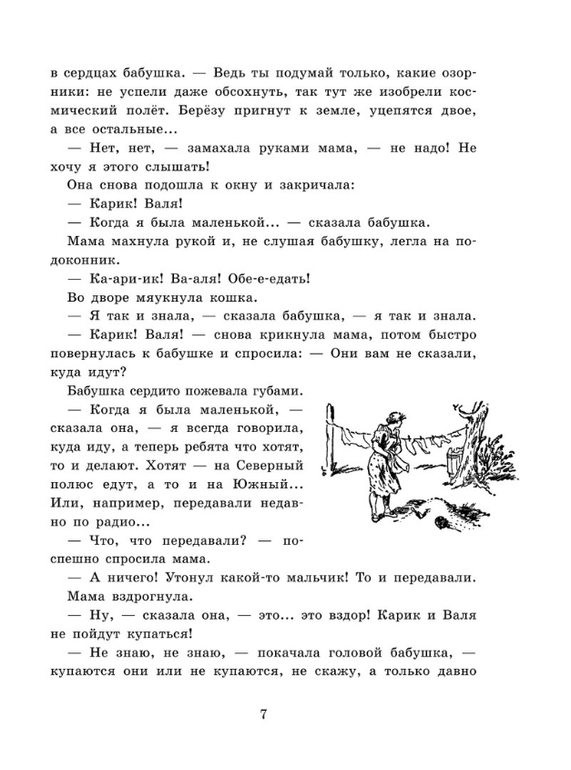 в сердцах бабушка. — Ведь ты подумай только, какие озорники: не успели даже обсохнуть, так тут же изобрели космический полёт. Берёзу пригнут к земле, уцепятся двое, а все остальные...

— Нет, нет, — замахала руками мама, — не надо! Не хочу я этого слышать!

Она снова подошла к окну и закричала:

— Карик! Валя!

— Когда я была маленькой... — сказала бабушка.

Мама махнула рукой и, не слушая бабушку, легла на подоконник.

— Ка-ари-ик! Ва-аля! Обе-е-едать!

Во дворе мяукнула кошка.

— Я так и знала, — сказала бабушка, — я так и знала.

— Карик! Валя! — снова крикнула мама, потом быстро повернулась к бабушке и спросила: — Они вам не сказали, куда идут?

Бабушка сердито пожевала губами.

— Когда я была маленькой, — сказала она, — я всегда говорила, куда иду, а теперь ребята что хотят, то и делают. Хотят — на Северный полюс едут, а то и на Южный... Или, например, передавали недавно по радио...

— Что, что передавали? — поспешно спросила мама.

— А ничего! Утонул какой-то мальчик! То и передавали.

Мама вздрогнула.

— Ну, — сказала она, — это... это вздор! Карик и Валя не пойдут купаться!

— Не знаю, не знаю, — покачала головой бабушка, — купаются они или не купаются, не скажу, а только давно

7